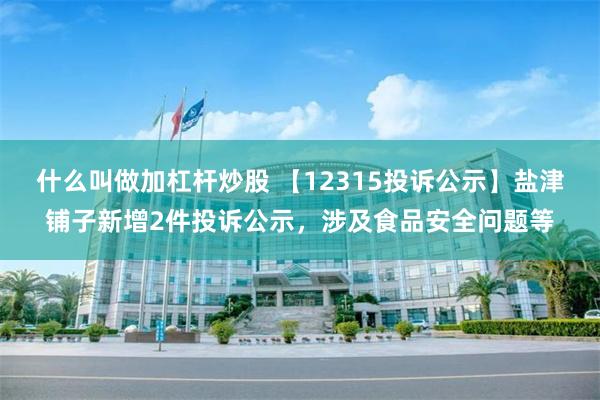 什么叫做加杠杆炒股 【12315投诉公示】盐津铺子新增2件投诉公示，涉及食品安全问题等